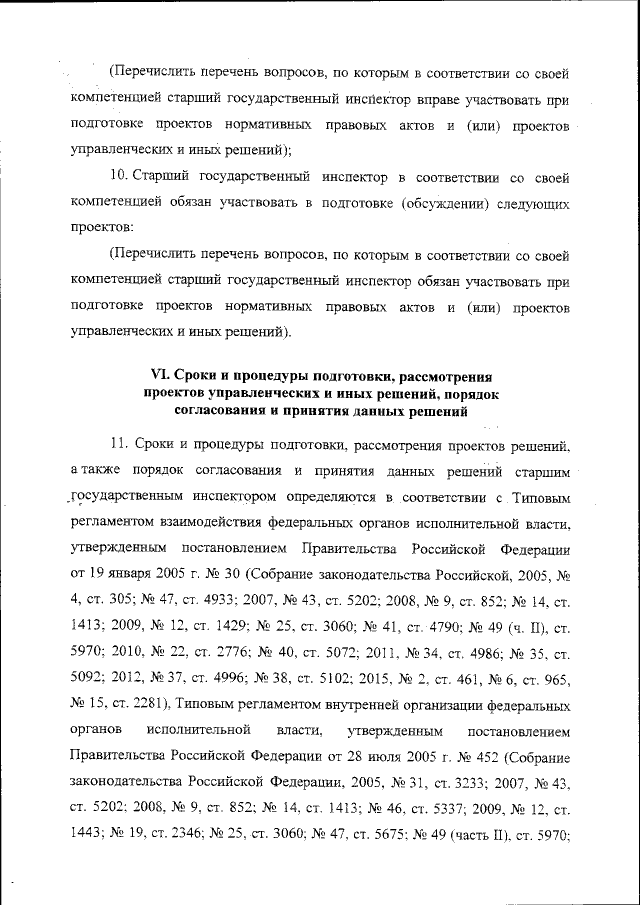 (Перечислить перечень вопросов, по которым в соответствии со своей компетенцией старший государственный инспектор вправе участвовать при подготовке проектов нормативных правовых актов и (или) проектов управленческих и иных решений);

10. Старший государственный инспектор в соответствии со своей компетенцией обязан участвовать в подготовке (обсуждении) следующих проектов:

(Перечислить перечень вопросов, по которым в соответствии со своей компетенцией старший государственный инспектор обязан участвовать при подготовке проектов нормативных правовых актов и (или) проектов управленческих и иных решений).

VI. Сроки и процедуры подготовки, рассмотрения проектов управленческих и иных решений, порядок согласования и принятия данных решений

11. Сроки и процедуры подготовки, рассмотрения проектов решений, а также порядок согласования и принятия данных решений старшим государственным инспектором определяются в соответствии с Типовым регламентом взаимодействия федеральных органов исполнительной власти, утвержденным постановлением Правительства Российской Федерации от 19 января 2005 г. № 30 (Собрание законодательства Российской, 2005, № 4, ст. 305; № 47, ст. 4933; 2007, № 43, ст. 5202; 2008, № 9, ст. 852; № 14, ст. 1413; 2009, № 12, ст. 1429; № 25, ст. 3060; № 41, ст. 4790; № 49 (ч. II), ст. 5970; 2010, № 22, ст. 2776; № 40, ст. 5072; 2011, № 34, ст. 4986; № 35, ст. 5092; 2012, № 37, ст. 4996; № 38, ст. 5102; 2015, № 2, ст. 461, № 6, ст. 965, № 15, ст. 2281), Типовым регламентом внутренней организации федеральных органов исполнительной власти, утвержденным постановлением Правительства Российской Федерации от 28 июля 2005 г. № 452 (Собрание законодательства Российской Федерации, 2005, № 31, ст. 3233; 2007, № 43, ст. 5202; 2008, № 9, ст. 852; № 14, ст. 1413; № 46, ст. 5337; 2009, № 12, ст. 1443; № 19, ст. 2346; № 25, ст. 3060; № 47, ст. 5675; № 49 (часть II), ст. 5970;